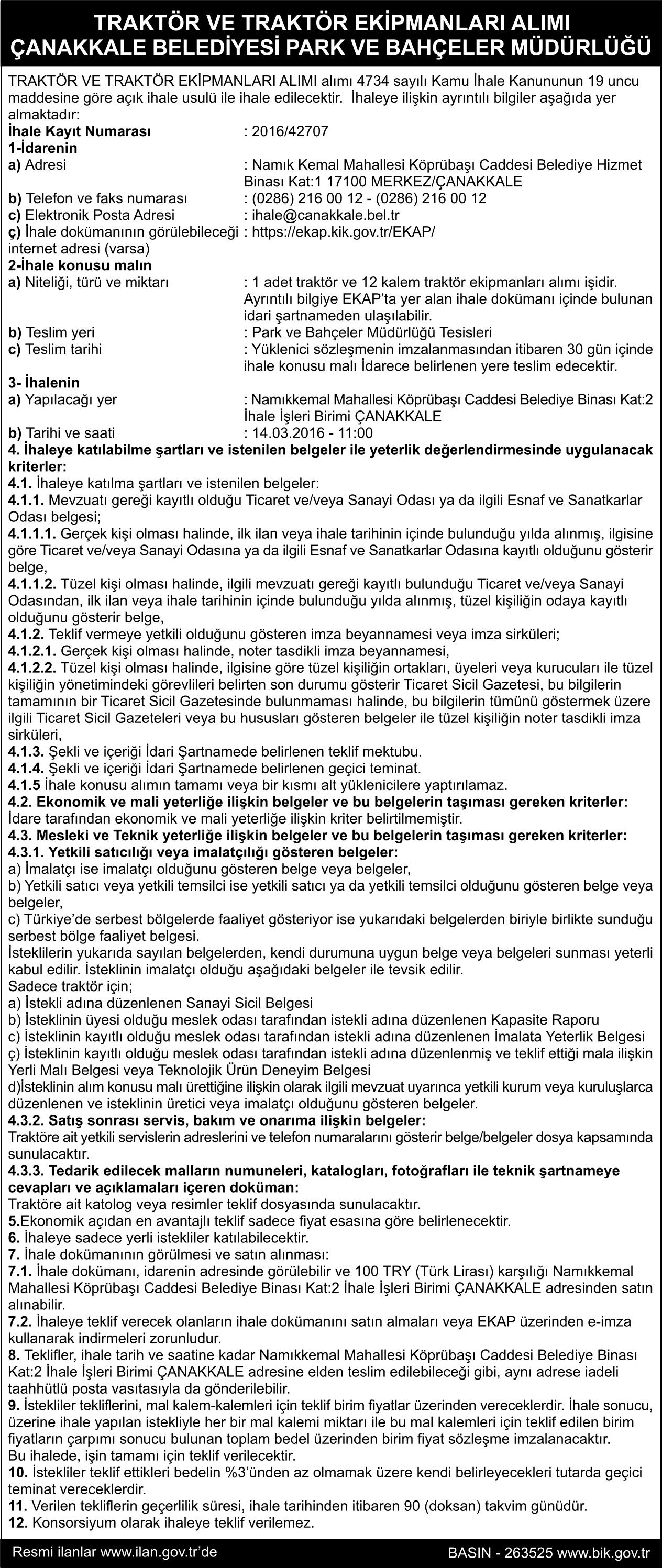 TRAKTÖR VE TRAKTÖR EKİPMANLARI ALIMI
ÇANAKKALE BELEDİYESİ PARK VE BAHÇELER MÜDÜRLÜĞÜ

TRAKTÖR VE TRAKTÖR EKİPMANLARI ALIMI alımı 4734 sayılı Kamu İhale Kanununun 19 uncu maddesine göre açık ihale usulü ile ihale edilecektir. İhaleye ilişkin ayrıntılı bilgiler aşağıda yer almaktadır:

İhale Kayıt Numarası : 2016/42707
1-İdarenin
a) Adresi : Namık Kemal Mahallesi Köprübaşı Caddesi Belediye Hizmet Binası Kat:1 17100 MERKEZ/ÇANAKKALE
b) Telefon ve faks numarası : (0286) 216 00 12 - (0286) 216 00 12
c) Elektronik Posta Adresi : ihale@canakkale.bel.tr
ç) İhale dokümanının görülebileceği internet adresi (varsa) : https://ekap.kik.gov.tr/EKAP/
2-İhale konusu malın
a) Niteliği, türü ve miktarı : 1 adet traktör ve 12 kalem traktör ekipmanları alımı işidir. Ayrıntılı bilgiye EKAP'ta yer alan ihale dokümanı içinde bulunan idari şartnameden ulaşılabilir.
b) Teslim yeri : Park ve Bahçeler Müdürlüğü Tesisleri
c) Teslim tarihi : Yüklenici sözleşmenin imzalanmasından itibaren 30 gün içinde ihale konusu malı İdarece belirlenen yere teslim edecektir.
3- İhalenin
a) Yapılacağı yer : Namıkkemal Mahallesi Köprübaşı Caddesi Belediye Binası Kat:2 İhale İşleri Birimi ÇANAKKALE
b) Tarihi ve saati : 14.03.2016 - 11:00
4. İhaleye katılabilme şartları ve istenilen belgeler ile yeterlik değerlendirmesinde uygulanacak kriterler:
4.1. İhaleye katılma şartları ve istenilen belgeler:
4.1.1. Mevzuatı gereği kayıtlı olduğu Ticaret ve/veya Sanayi Odası ya da ilgili Esnaf ve Sanatkarlar Odası belgesi;
4.1.1.1. Gerçek kişi olması halinde, ilk ilan veya ihale tarihinin içinde bulunduğu yılda alınmış, ilgisine göre Ticaret ve/veya Sanayi Odasına ya da ilgili Esnaf ve Sanatkarlar Odasına kayıtlı olduğunu gösterir belge,
4.1.1.2. Tüzel kişi olması halinde, ilgili mevzuatı gereği kayıtlı bulunduğu Ticaret ve/veya Sanayi Odasından, ilk ilan veya ihale tarihinin içinde bulunduğu yılda alınmış, tüzel kişiliğin odaya kayıtlı olduğunu gösterir belge,
4.1.2. Teklif vermeye yetkili olduğunu gösteren imza beyannamesi veya imza sirküleri;
4.1.2.1. Gerçek kişi olması halinde, noter tasdikli imza beyannamesi,
4.1.2.2. Tüzel kişi olması halinde, ilgisine göre tüzel kişiliğin ortakları, üyeleri veya kurucuları ile tüzel kişiliğin yönetimindeki görevlileri belirten son durumu gösterir Ticaret Sicil Gazetesi, bu bilgilerin tamamının bir Ticaret Sicil Gazetesinde bulunmaması halinde, bu bilgilerin tümünü göstermek üzere ilgili Ticaret Sicil Gazeteleri veya bu hususları gösteren belgeler ile tüzel kişiliğin noter tasdikli imza sirküleri,
4.1.3. Şekli ve içeriği İdari Şartnamede belirlenen teklif mektubu.
4.1.4. Şekli ve içeriği İdari Şartnamede belirlenen geçici teminat.
4.1.5 İhale konusu alımın tamamı veya bir kısmı alt yüklenicilere yaptırılamaz.
4.2. Ekonomik ve mali yeterliğe ilişkin belgeler ve bu belgelerin taşıması gereken kriterler:
İdare tarafından ekonomik ve mali yeterliğe ilişkin kriter belirtilmemiştir.
4.3. Mesleki ve Teknik yeterliğe ilişkin belgeler ve bu belgelerin taşıması gereken kriterler:
4.3.1. Yetkili satıcılığı veya imalatçılığı gösteren belgeler:
a) İmalatçı ise imalatçı olduğunu gösteren belge veya belgeler,
b) Yetkili satıcı veya yetkili temsilci ise yetkili satıcı ya da yetkili temsilci olduğunu gösteren belge veya belgeler,
c) Türkiye'de serbest bölgelerde faaliyet gösteriyor ise yukarıdaki belgelerden biriyle birlikte sunduğu serbest bölge faaliyet belgesi.
İsteklilerin yukarıda sayılan belgelerden, kendi durumuna uygun belge veya belgeleri sunması yeterli kabul edilir. İsteklinin imalatçı olduğu aşağıdaki belgeler ile tevsik edilir.
Sadece traktör için;
a) İstekli adına düzenlenen Sanayi Sicil Belgesi
b) İsteklinin üyesi olduğu meslek odası tarafından istekli adına düzenlenen Kapasite Raporu
c) İsteklinin kayıtlı olduğu meslek odası tarafından istekli adına düzenlenen İmalata Yeterlik Belgesi
ç) İsteklinin kayıtlı olduğu meslek odası tarafından istekli adına düzenlenmiş ve teklif ettiği mala ilişkin Yerli Malı Belgesi veya Teknolojik Ürün Deneyim Belgesi
d)İsteklinin alım konusu malı ürettiğine ilişkin olarak ilgili mevzuat uyarınca yetkili kurum veya kuruluşlarca düzenlenen ve isteklinin üretici veya imalatçı olduğunu gösteren belgeler.
4.3.2. Satış sonrası servis, bakım ve onarıma ilişkin belgeler:
Traktöre ait yetkili servislerin adreslerini ve telefon numaralarını gösterir belge/belgeler dosya kapsamında sunulacaktır.
4.3.3. Tedarik edilecek malların numuneleri, katalogları, fotoğrafları ile teknik şartnameye cevapları ve açıklamaları içeren doküman:
Traktöre ait katolog veya resimler teklif dosyasında sunulacaktır.
5.Ekonomik açıdan en avantajlı teklif sadece fiyat esasına göre belirlenecektir.
6. İhaleye sadece yerli istekliler katılabilecektir.
7. İhale dokümanının görülmesi ve satın alınması:
7.1. İhale dokümanı, idarenin adresinde görülebilir ve 100 TRY (Türk Lirası) karşılığı Namıkkemal Mahallesi Köprübaşı Caddesi Belediye Binası Kat:2 İhale İşleri Birimi ÇANAKKALE adresinden satın alınabilir.
7.2. İhaleye teklif verecek olanların ihale dokümanını satın almaları veya EKAP üzerinden e-imza kullanarak indirmeleri zorunludur.
8. Teklifler, ihale tarih ve saatine kadar Namıkkemal Mahallesi Köprübaşı Caddesi Belediye Binası Kat:2 İhale İşleri Birimi ÇANAKKALE adresine elden teslim edilebileceği gibi, aynı adrese iadeli taahhütlü posta vasıtasıyla da gönderilebilir.
9. İstekliler tekliflerini, mal kalem-kalemleri için teklif birim fiyatlar üzerinden vereceklerdir. İhale sonucu, üzerine ihale yapılan istekliyle her bir mal kalemi miktarı ile bu mal kalemleri için teklif edilen birim fiyatların çarpımı sonucu bulunan toplam bedel üzerinden birim fiyat sözleşme imzalanacaktır.
Bu ihalede, işin tamamı için teklif verilecektir.
10. İstekliler teklif ettikleri bedelin %3'ünden az olmamak üzere kendi belirleyecekleri tutarda geçici teminat vereceklerdir.
11. Verilen tekliflerin geçerlilik süresi, ihale tarihinden itibaren 90 (doksan) takvim günüdür.
12. Konsorsiyum olarak ihaleye teklif verilemez.

Resmi ilanlar www.ilan.gov.tr'de BASIN - 263525 www.bik.gov.tr